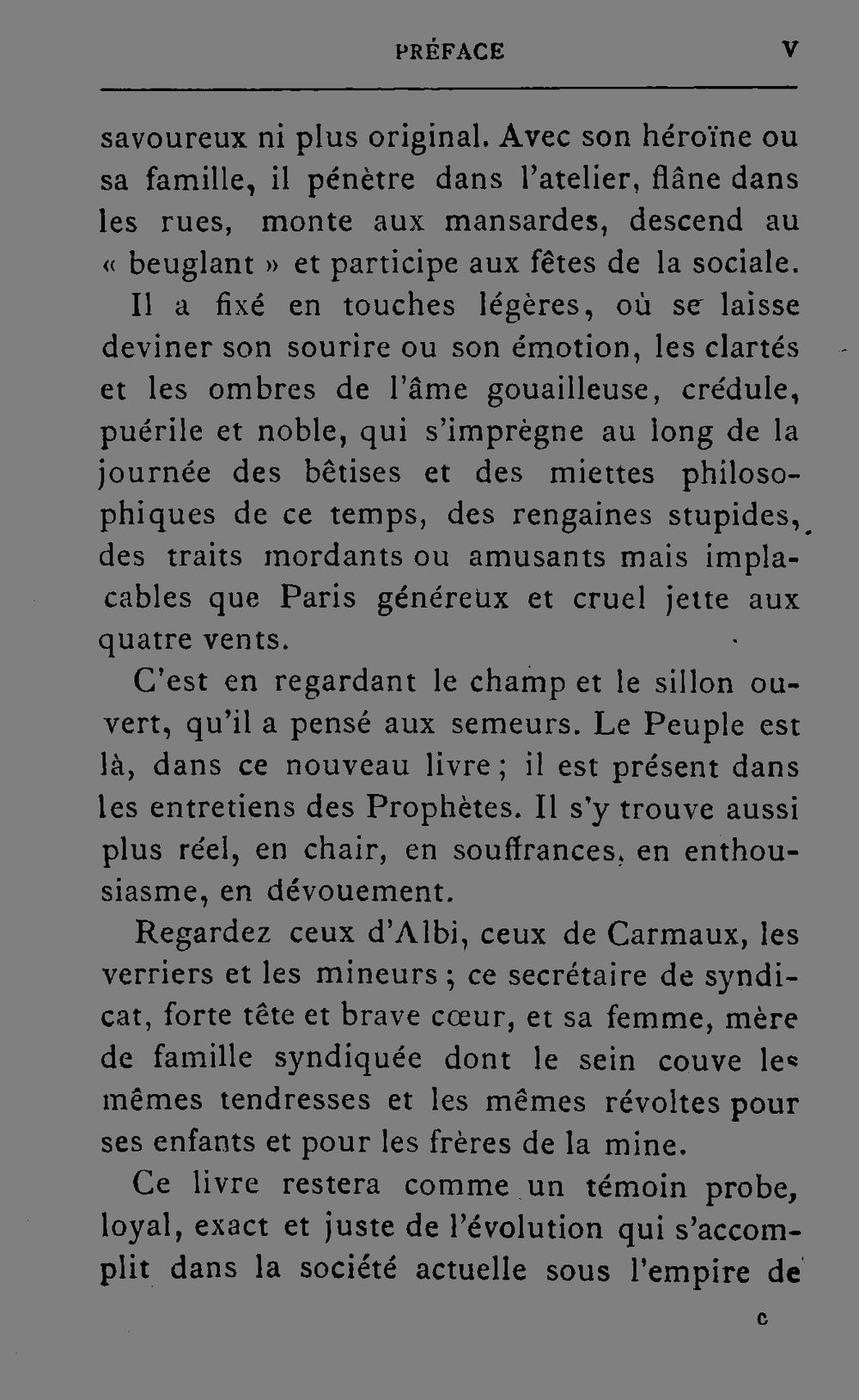 PRÉFACE V

savoureux ni plus original. Avec son héroïne ou sa famille, il pénètre dans l'atelier, flâne dans les rues, monte aux mansardes, descend au « beuglant » et participe aux fêtes de la sociale.

Il a fixé en touches légères, où se laisse deviner son sourire ou son émotion, les clartés et les ombres de l'âme gouailleuse, crédule, puérile et noble, qui s'imprègne au long de la journée des bêtises et des miettes philosophiques de ce temps, des rengaines stupides, des traits mordants ou amusants mais implacables que Paris généreux et cruel jette aux quatre vents.

C'est en regardant le champ et le sillon ouvert, qu'il a pensé aux semeurs. Le Peuple est là, dans ce nouveau livre ; il est présent dans les entretiens des Prophètes. Il s'y trouve aussi plus réel, en chair, en souffrances, en enthousiasme, en dévouement.

Regardez ceux d'Albi, ceux de Carmaux, les verriers et les mineurs ; ce secrétaire de syndicat, forte tête et brave cœur, et sa femme, mère de famille syndiquée dont le sein couve les mêmes tendresses et les mêmes révoltes pour ses enfants et pour les frères de la mine.

Ce livre restera comme un témoin probe, loyal, exact et juste de l'évolution qui s'accomplit dans la société actuelle sous l'empire de

c